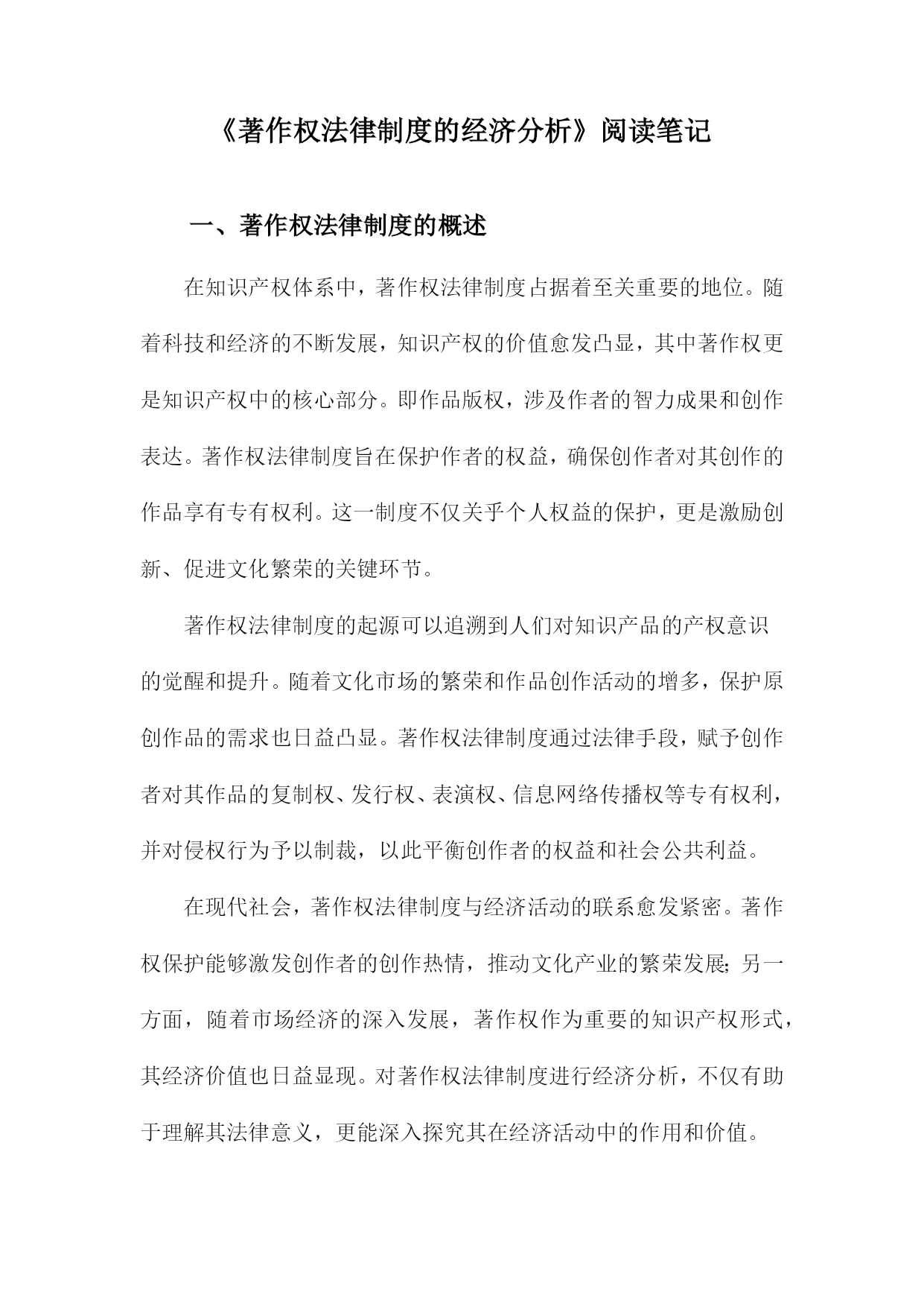 《著作权法律制度的经济分析》阅读笔记

一、著作权法律制度的概述

在知识产权体系中，著作权法律制度占据着至关重要的地位。随着科技和经济的不断发展，知识产权的价值愈发凸显，其中著作权更是知识产权中的核心部分。即作品版权，涉及作者的智力成果和创作表达。著作权法律制度旨在保护作者的权益，确保创作者对其创作的作品享有专有权利。这一制度不仅关乎个人权益的保护，更是激励创新、促进文化繁荣的关键环节。

著作权法律制度的起源可以追溯到人们对知识产品的产权意识的觉醒和提升。随着文化市场的繁荣和作品创作活动的增多，保护原创作品的需求也日益凸显。著作权法律制度通过法律手段，赋予创作者对其作品的复制权、发行权、表演权、信息网络传播权等专有权利，并对侵权行为予以制裁，以此平衡创作者的权益和社会公共利益。

在现代社会，著作权法律制度与经济活动的联系愈发紧密。著作权保护能够激发创作者的创作热情，推动文化产业的繁荣发展;另一方面，随着市场经济的深入发展，著作权作为重要的知识产权形式，其经济价值也日益显现。对著作权法律制度进行经济分析，不仅有助于理解其法律意义，更能深入探究其在经济活动中的作用和价值。